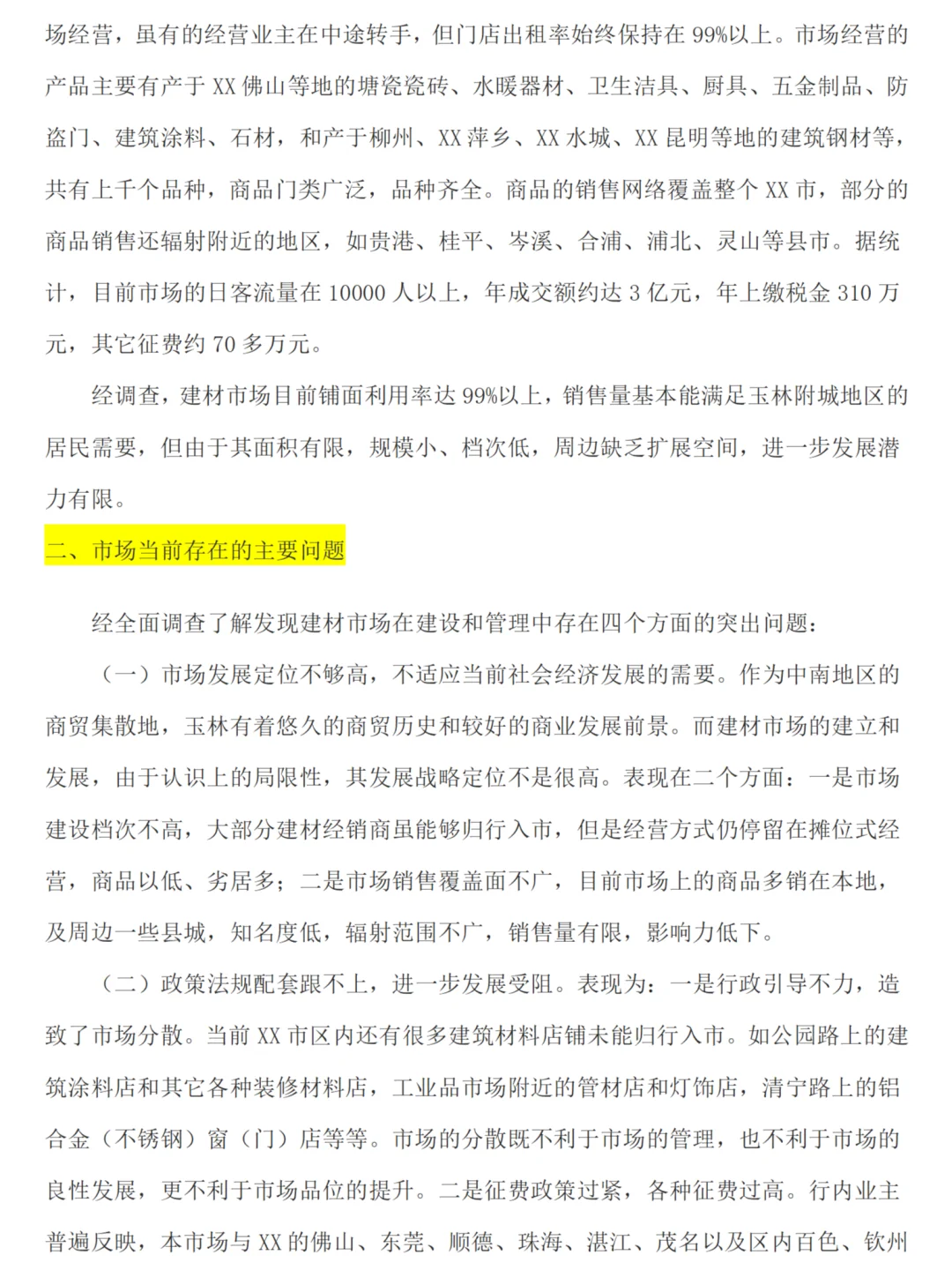 场经营，虽有的经营业主在中途转手，但门店出租率始终保持在 99%以上。市场经营的产品主要有产于 XX 佛山等地的塘瓷瓷砖、水暖器材、卫生洁具、厨具、五金制品、防盗门、建筑涂料、石材，和产于柳州、XX 萍乡、XX 水城、XX 昆明等地的建筑钢材等，共有上千个品种，商品门类广泛，品种齐全。商品的销售网络覆盖整个 XX 市，部分的商品销售还辐射附近的地区，如贵港、桂平、岑溪、合浦、浦北、灵山等县市。据统计，目前市场的日客流量在 10000 人以上，年成交额约达 3 亿元，年上缴税金 310 万元，其它征费约 70 多万元。

经调查，建材市场目前铺面利用率达 99%以上，销售量基本能满足玉林附城地区的居民需要，但由于其面积有限，规模小、档次低，周边缺乏扩展空间，进一步发展潜力有限。

二、市场当前存在的主要问题

经全面调查了解发现建材市场在建设和管理中存在四个方面的突出问题：

（一）市场发展定位不够高，不适应当前社会经济发展的需要。作为中南地区的商贸集散地，玉林有着悠久的商贸历史和较好的商业发展前景。而建材市场的建立和发展，由于认识上的局限性，其发展战略定位不是很高。表现在二个方面：一是市场建设档次不高，大部分建材经销商虽能够归行入市，但是经营方式仍停留在摊位式经营，商品以低、劣居多；二是市场销售覆盖面不广，目前市场上的商品多销在本地，及周边一些县城，知名度低，辐射范围不广，销售量有限，影响力低下。

（二）政策法规配套跟不上，进一步发展受阻。表现为：一是行政引导不力，造致了市场分散。当前 XX 市区内还有很多建筑材料店铺未能归行入市。如公园路上的建筑涂料店和其它各种装修材料店，工业品市场附近的管材店和灯饰店，清宁路上的铝合金（不锈钢）窗（门）店等等。市场的分散既不利于市场的管理，也不利于市场的良性发展，更不利于市场品位的提升。二是征费政策过紧，各种征费过高。行内业主普遍反映，本市场与 XX 的佛山、东莞、顺德、珠海、湛江、茂名以及区内百色、钦州